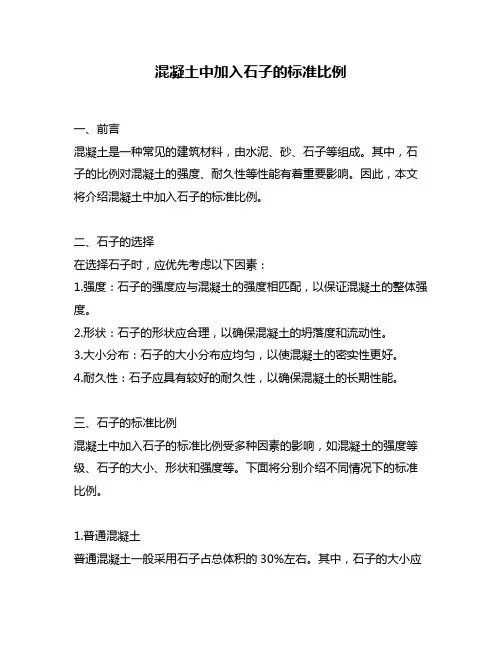 混凝土中加入石子的标准比例

一、前言
混凝土是一种常见的建筑材料，由水泥、砂、石子等组成。其中，石子的比例对混凝土的强度、耐久性等性能有着重要影响。因此，本文将介绍混凝土中加入石子的标准比例。

二、石子的选择
在选择石子时，应优先考虑以下因素：
1.强度：石子的强度应与混凝土的强度相匹配，以保证混凝土的整体强度。
2.形状：石子的形状应合理，以确保混凝土的坍落度和流动性。
3.大小分布：石子的大小分布应均匀，以使混凝土的密实性更好。
4.耐久性：石子应具有较好的耐久性，以确保混凝土的长期性能。

三、石子的标准比例
混凝土中加入石子的标准比例受多种因素的影响，如混凝土的强度等级、石子的大小、形状和强度等。下面将分别介绍不同情况下的标准比例。

1.普通混凝土
普通混凝土一般采用石子占总体积的 30%左右。其中，石子的大小应